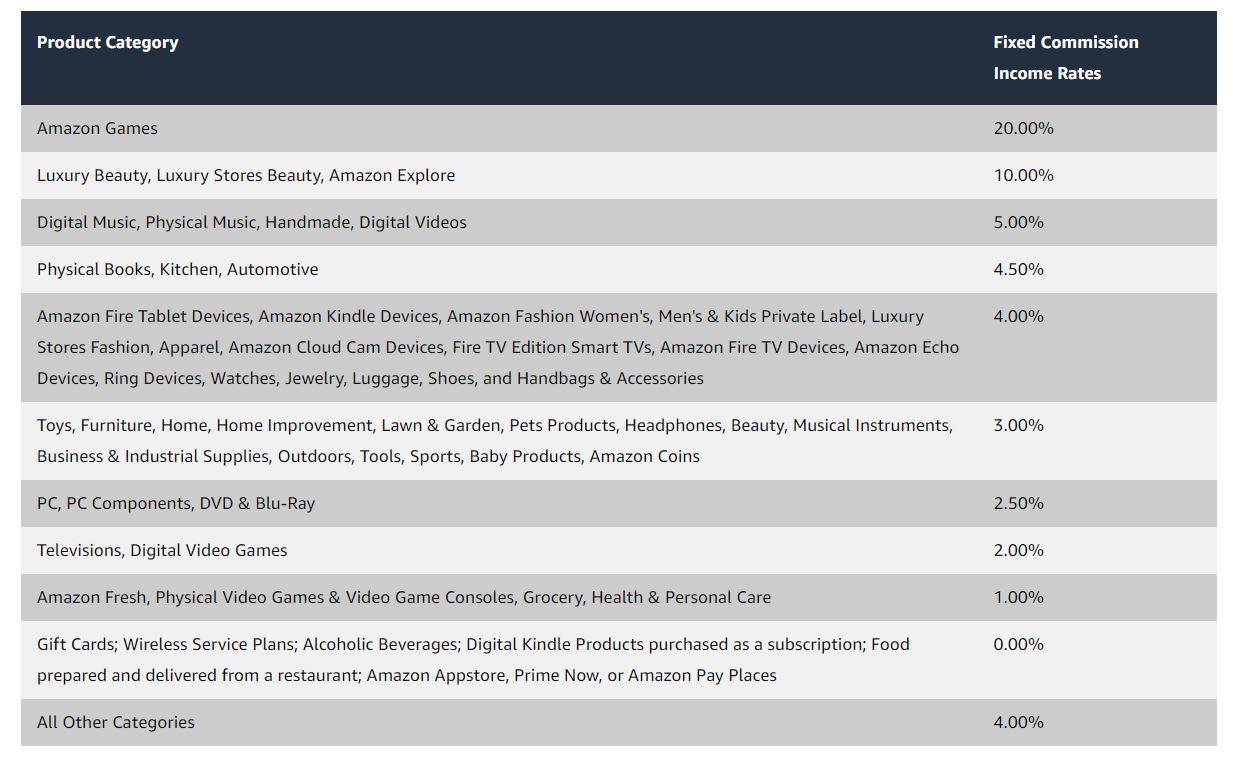 | Product Category | Fixed Commission Income Rates |
|---|---|
| Amazon Games | 20.00% |
| Luxury Beauty, Luxury Stores Beauty, Amazon Explore | 10.00% |
| Digital Music, Physical Music, Handmade, Digital Videos | 5.00% |
| Physical Books, Kitchen, Automotive | 4.50% |
| Amazon Fire Tablet Devices, Amazon Kindle Devices, Amazon Fashion Women's, Men's & Kids Private Label, Luxury Stores Fashion, Apparel, Amazon Cloud Cam Devices, Fire TV Edition Smart TVs, Amazon Fire TV Devices, Amazon Echo Devices, Ring Devices, Watches, Jewelry, Luggage, Shoes, and Handbags & Accessories | 4.00% |
| Toys, Furniture, Home, Home Improvement, Lawn & Garden, Pets Products, Headphones, Beauty, Musical Instruments, Business & Industrial Supplies, Outdoors, Tools, Sports, Baby Products, Amazon Coins | 3.00% |
| PC, PC Components, DVD & Blu-Ray | 2.50% |
| Televisions, Digital Video Games | 2.00% |
| Amazon Fresh, Physical Video Games & Video Game Consoles, Grocery, Health & Personal Care | 1.00% |
| Gift Cards; Wireless Service Plans; Alcoholic Beverages; Digital Kindle Products purchased as a subscription; Food prepared and delivered from a restaurant; Amazon Appstore, Prime Now, or Amazon Pay Places | 0.00% |
| All Other Categories | 4.00% |